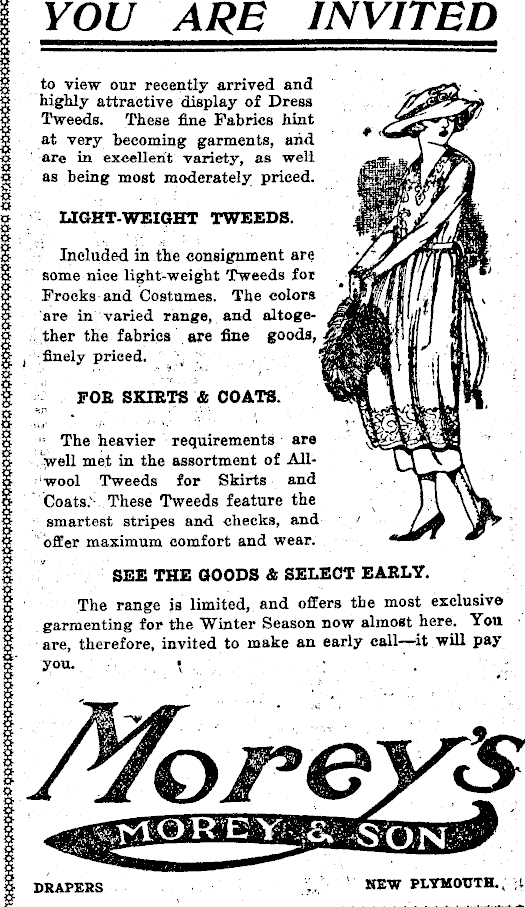 YOU ARE INVITED

to view our recently arrived and highly attractive display of Dress Tweeds. These fine Fabrics hint at very becoming garments, and are in excellent variety, as well as being most moderately priced.

LIGHT-WEIGHT TWEEDS.

Included in the consignment are some nice light-weight Tweeds for Frocks and Costumes. The colors are in varied range, and altogether the fabrics are fine goods, finely priced.

FOR SKIRTS & COATS.

The heavier requirements are well met in the assortment of All-wool Tweeds for Skirts and Coats. These Tweeds feature the smartest stripes and checks, and offer maximum comfort and wear.

SEE THE GOODS & SELECT EARLY.

The range is limited, and offers the most exclusive garmenting for the Winter Season now almost here. You are, therefore, invited to make an early call—it will pay you.

Morey's

MOREY & SON

DRAPERS

NEW PLYMOUTH.